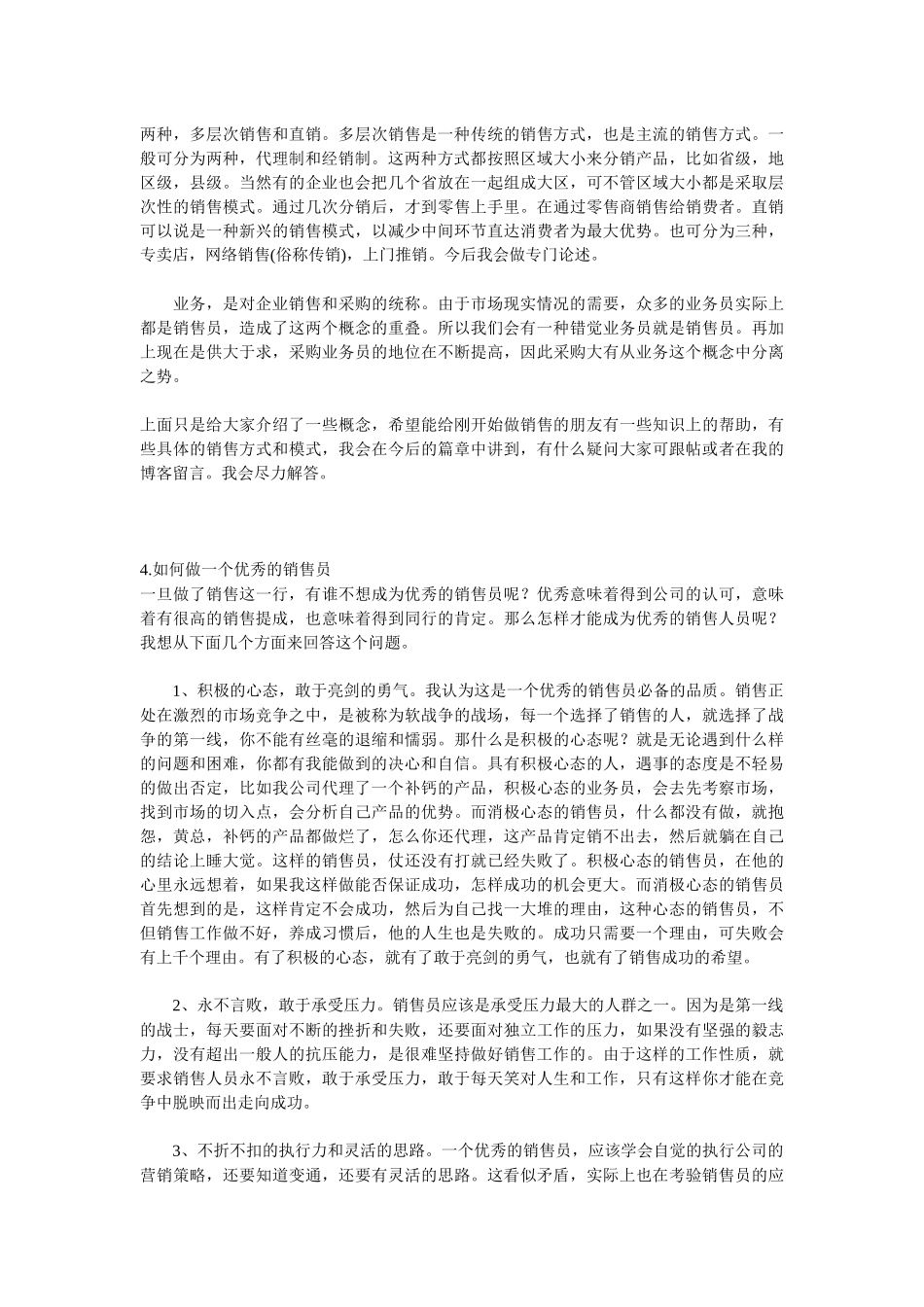 两种，多层次销售和直销。多层次销售是一种传统的销售方式，也是主流的销售方式。一般可分为两种，代理制和经销制。这两种方式都按照区域大小来分销产品，比如省级，地区级，县级。当然有的企业也会把几个省放在一起组成大区，可不管区域大小都是采取层次性的销售模式。通过几次分销后，才到零售上手里。在通过零售商销售给销费者。直销可以说是一种新兴的销售模式，以减少中间环节直达消费者为最大优势。也可分为三种，专卖店，网络销售(俗称传销)，上门推销。今后我会做专门论述。

业务，是对企业销售和采购的统称。由于市场现实情况的需要，众多的业务员实际上都是销售员，造成了这两个概念的重叠。所以我们会有一种错觉业务员就是销售员。再加上现在是供大于求，采购业务员的地位在不断提高，因此采购大有从业务这个概念中分离之势。

上面只是给大家介绍了一些概念，希望能给刚开始做销售的朋友有一些知识上的帮助，有些具体的销售方式和模式，我会在今后的篇章中讲到，有什么疑问大家可跟帖或者在我的博客留言。我会尽力解答。

4.如何做一个优秀的销售员
一旦做了销售这一行，有谁不想成为优秀的销售员呢？优秀意味着得到公司的认可，意味着有很高的销售提成，也意味着得到同行的肯定。那么怎样才能成为优秀的销售人员呢？我想从下面几个方面来回答这个问题。

1、积极的心态，敢于亮剑的勇气。我认为这是一个优秀的销售员必备的品质。销售正处在激烈的市场竞争之中，是被称为软战争的战场，每一个选择了销售的人，就选择了战争的第一线，你不能有丝毫的退缩和懦弱。那什么是积极的心态呢？就是无论遇到什么样的问题和困难，你都有我能做到的决心和自信。具有积极心态的人，遇事的态度是不轻易的做出否定，比如我公司代理了一个补钙的产品，积极心态的业务员，会去先考察市场，找到市场的切入点，会分析自己产品的优势。而消极心态的销售员，什么都没有做，就抱怨，黄总，补钙的产品都做烂了，怎么你还代理，这产品肯定销不出去，然后就躺在自己的结论上睡大觉。这样的销售员，仗还没有打就已经失败了。积极心态的销售员，在他的心里永远想着，如果我这样做能否保证成功，怎样成功的机会更大。而消极心态的销售员首先想到的是，这样肯定不会成功，然后为自己找一大堆的理由，这种心态的销售员，不但销售工作做不好，养成习惯后，他的人生也是失败的。成功只需要一个理由，可失败会有上千个理由。有了积极的心态，就有了敢于亮剑的勇气，也就有了销售成功的希望。

2、永不言败，敢于承受压力。销售员应该是承受压力最大的人群之一。因为是第一线的战士，每天要面对不断的挫折和失败，还要面对独立工作的压力，如果没有坚强的毅志力，没有超出一般人的抗压能力，是很难坚持做好销售工作的。由于这样的工作性质，就要求销售人员永不言败，敢于承受压力，敢于每天笑对人生和工作，只有这样你才能在竞争中脱映而出走向成功。

3、不折不扣的执行力和灵活的思路。一个优秀的销售员，应该学会自觉的执行公司的营销策略，还要知道变通，还要有灵活的思路。这看似矛盾，实际上也在考验销售员的应